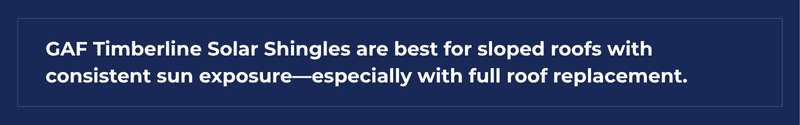 GAF Timberline Solar Shingles are best for sloped roofs with consistent sun exposure—especially with full roof replacement.